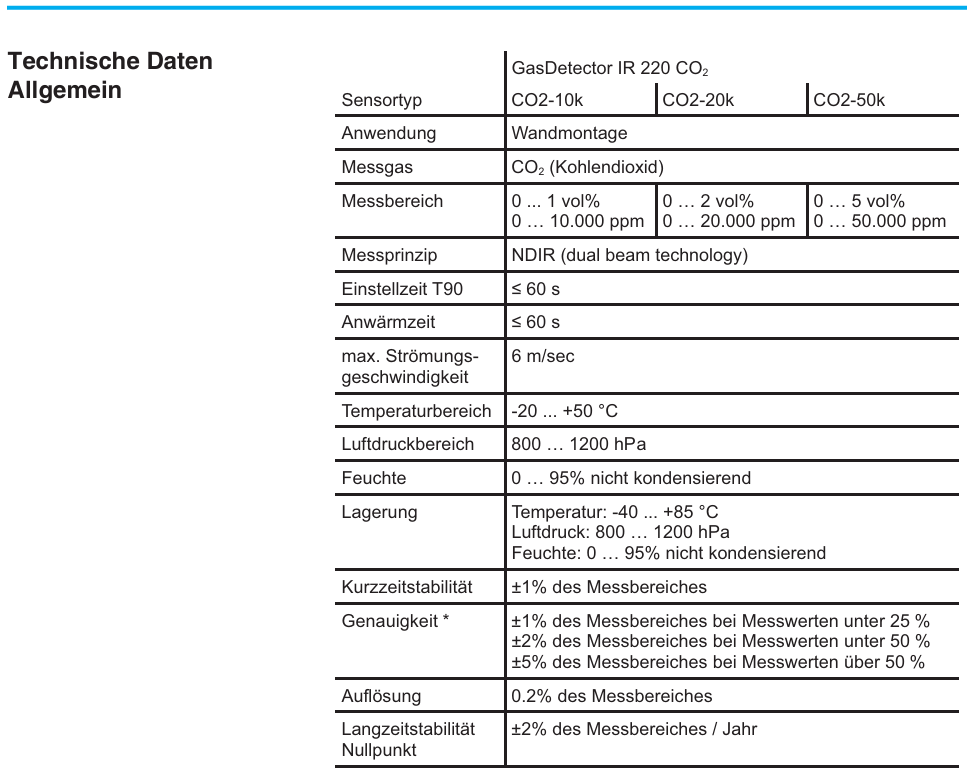 Technische Daten Allgemein

| | GasDetector IR 220 $CO_2$ | | |
|---|---|---|---|
| Sensortyp | CO2-10k | CO2-20k | CO2-50k |
| Anwendung | Wandmontage | | |
| Messgas | $CO_2$ (Kohlendioxid) | | |
| Messbereich | 0 ... 1 vol% 0 … 10.000 ppm | 0 … 2 vol% 0 … 20.000 ppm | 0 … 5 vol% 0 … 50.000 ppm |
| Messprinzip | NDIR (dual beam technology) | | |
| Einstellzeit T90 | ≤ 60 s | | |
| Anwärmzeit | ≤ 60 s | | |
| max. Strömungsgeschwindigkeit | 6 m/sec | | |
| Temperaturbereich | -20 ... +50 °C | | |
| Luftdruckbereich | 800 … 1200 hPa | | |
| Feuchte | 0 … 95% nicht kondensierend | | |
| Lagerung | Temperatur: -40 ... +85 °C Luftdruck: 800 … 1200 hPa Feuchte: 0 … 95% nicht kondensierend | | |
| Kurzzeitstabilität | ±1% des Messbereiches | | |
| Genauigkeit * | ±1% des Messbereiches bei Messwerten unter 25 % ±2% des Messbereiches bei Messwerten unter 50 % ±5% des Messbereiches bei Messwerten über 50 % | | |
| Auflösung | 0.2% des Messbereiches | | |
| Langzeitstabilität Nullpunkt | ±2% des Messbereiches / Jahr | | |